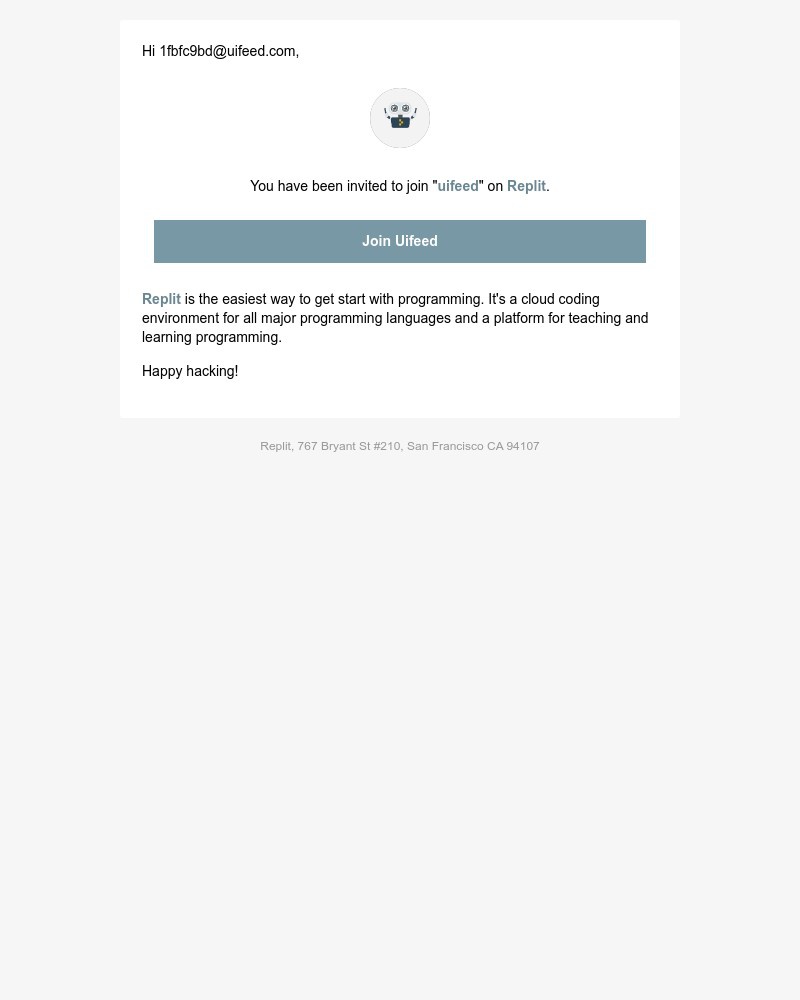 Hi 1fbfc9bd@uifeed.com,

You have been invited to join "uifeed" on Replit.

Join Uifeed

Replit is the easiest way to get start with programming. It's a cloud coding environment for all major programming languages and a platform for teaching and learning programming.

Happy hacking!

Replit, 767 Bryant St #210, San Francisco CA 94107